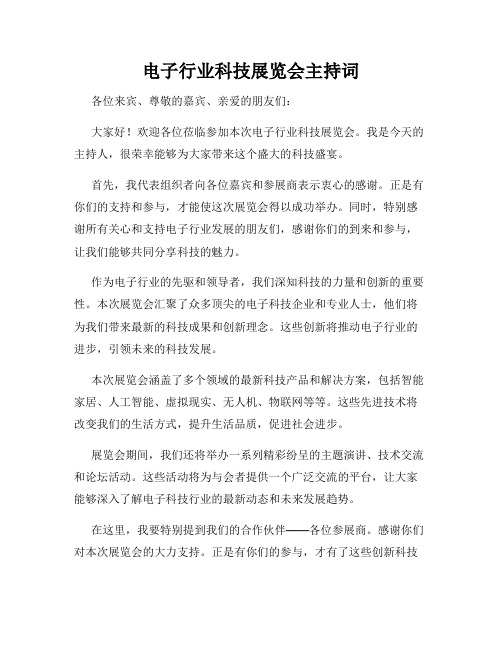 电子行业科技展览会主持词

各位来宾、尊敬的嘉宾、亲爱的朋友们：

大家好！欢迎各位莅临参加本次电子行业科技展览会。我是今天的主持人，很荣幸能够为大家带来这个盛大的科技盛宴。

首先，我代表组织者向各位嘉宾和参展商表示衷心的感谢。正是有你们的支持和参与，才能使这次展览会得以成功举办。同时，特别感谢所有关心和支持电子行业发展的朋友们，感谢你们的到来和参与，让我们能够共同分享科技的魅力。

作为电子行业的先驱和领导者，我们深知科技的力量和创新的重要性。本次展览会汇聚了众多顶尖的电子科技企业和专业人士，他们将为我们带来最新的科技成果和创新理念。这些创新将推动电子行业的进步，引领未来的科技发展。

本次展览会涵盖了多个领域的最新科技产品和解决方案，包括智能家居、人工智能、虚拟现实、无人机、物联网等等。这些先进技术将改变我们的生活方式，提升生活品质，促进社会进步。

展览会期间，我们还将举办一系列精彩纷呈的主题演讲、技术交流和论坛活动。这些活动将为与会者提供一个广泛交流的平台，让大家能够深入了解电子科技行业的最新动态和未来发展趋势。

在这里，我要特别提到我们的合作伙伴——各位参展商。感谢你们对本次展览会的大力支持。正是有你们的参与，才有了这些创新科技